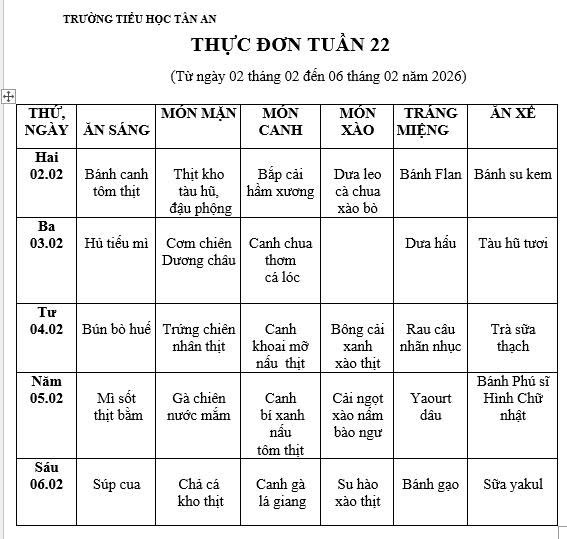 TRƯỜNG TIỂU HỌC TÂN AN

THỰC ĐƠN TUẦN 22

(Từ ngày 02 tháng 02 đến 06 tháng 02 năm 2026)

| THỨ, NGÀY | ĂN SÁNG | MÓN MẶN | MÓN CANH | MÓN XÀO | TRÁNG MIỆNG | ĂN XẾ |
|---|---|---|---|---|---|---|
| Hai 02.02 | Bánh canh tôm thịt | Thịt kho tàu hũ, đậu phộng | Bắp cải hầm xương | Dưa leo cà chua xào bò | Bánh Flan | Bánh su kem |
| Ba 03.02 | Hủ tiếu mì | Cơm chiên Dương châu | Canh chua thơm cá lóc | | Dưa hấu | Tàu hũ tươi |
| Tư 04.02 | Bún bò huế | Trứng chiên nhân thịt | Canh khoai mỡ nấu thịt | Bông cải xanh xào thịt | Rau câu nhãn nhục | Trà sữa thạch |
| Năm 05.02 | Mì sốt thịt bằm | Gà chiên nước mắm | Canh bí xanh nấu tôm thịt | Cải ngọt xào nấm bào ngư | Yaourt dâu | Bánh Phú sĩ Hình Chữ nhật |
| Sáu 06.02 | Súp cua | Chả cá kho thịt | Canh gà lá giang | Su hào xào thịt | Bánh gạo | Sữa yakul |